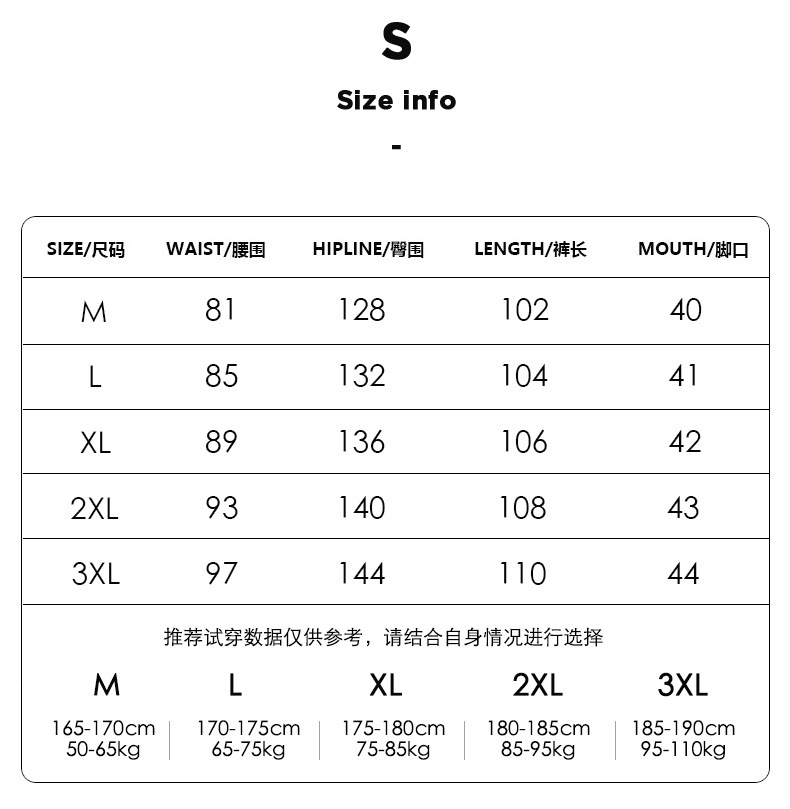 S

Size info

-

| SIZE/尺码 | WAIST/腰围 | HIPLINE/臀围 | LENGTH/裤长 | MOUTH/脚口 |
|---|---|---|---|---|
| M | 81 | 128 | 102 | 40 |
| L | 85 | 132 | 104 | 41 |
| XL | 89 | 136 | 106 | 42 |
| 2XL | 93 | 140 | 108 | 43 |
| 3XL | 97 | 144 | 110 | 44 |

推荐试穿数据仅供参考，请结合自身情况进行选择

| M | L | XL | 2XL | 3XL |
|---|---|---|---|---|
| 165-170cm 50-65kg | 170-175cm 65-75kg | 175-180cm 75-85kg | 180-185cm 85-95kg | 185-190cm 95-110kg |